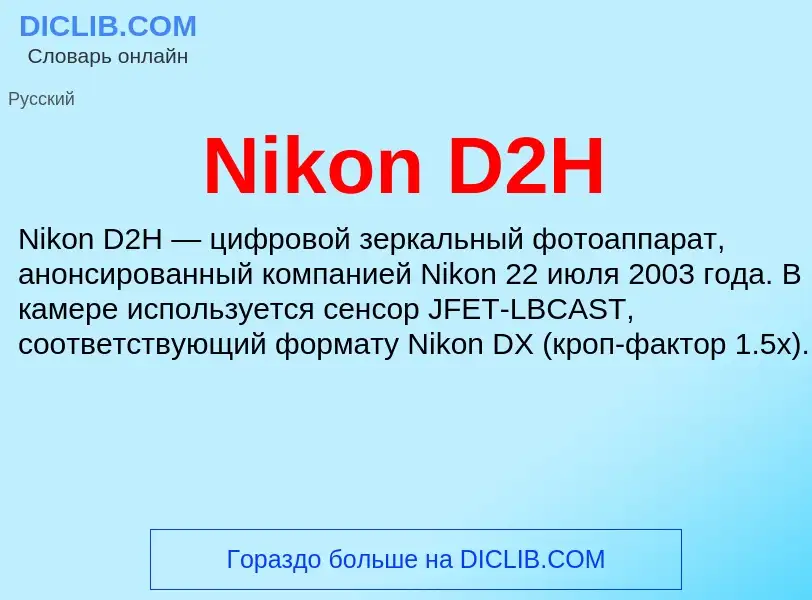 DICLIB.COM
Словарь онлайн

Русский

Nikon D2H

Nikon D2H — цифровой зеркальный фотоаппарат, анонсированный компанией Nikon 22 июля 2003 года. В камере используется сенсор JFET-LBCAST, соответствующий формату Nikon DX (кроп-фактор 1.5x).

Гораздо больше на DICLIB.COM